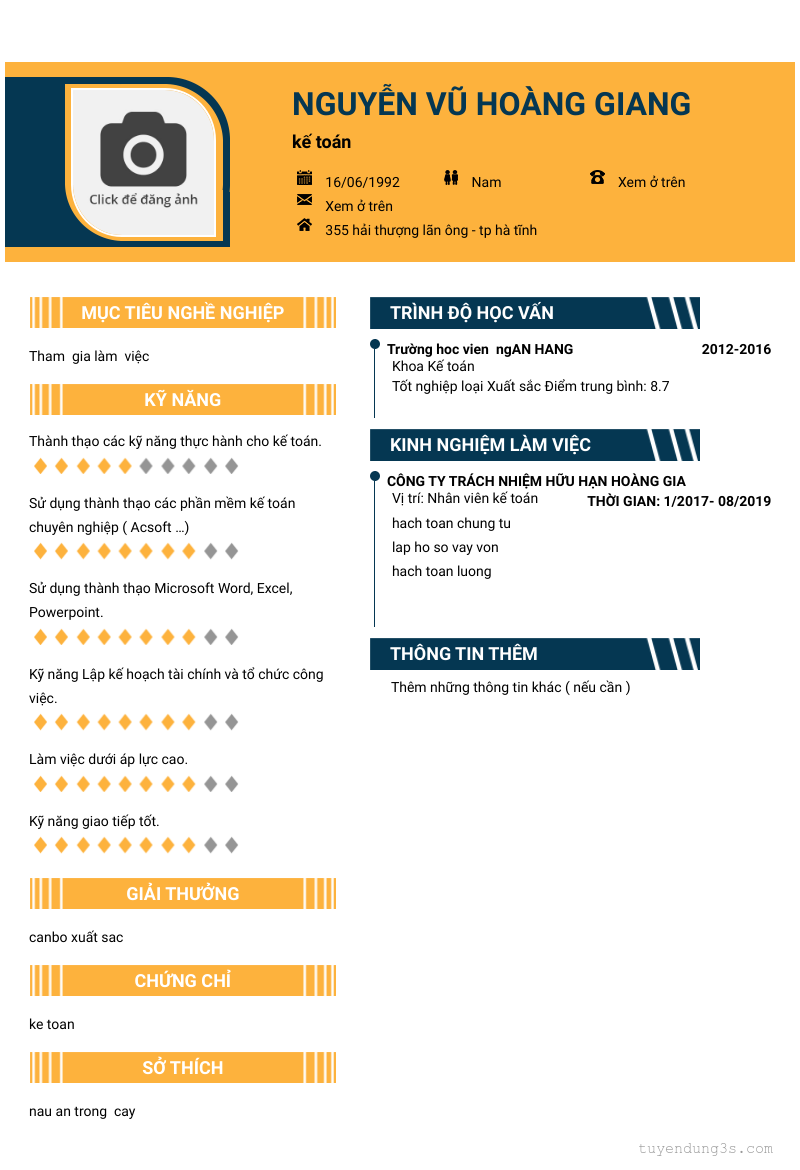 Click để đăng ảnh

NGUYỄN VŨ HOÀNG GIANG

kế toán

16/06/1992
Nam
Xem ở trên
Xem ở trên
355 hải thượng lãn ông - tp hà tĩnh

MỤC TIÊU NGHỀ NGHIỆP

Tham gia làm việc

KỸ NĂNG

Thành thạo các kỹ năng thực hành cho kế toán.

Sử dụng thành thạo các phần mềm kế toán chuyên nghiệp ( Acsoft ...)

Sử dụng thành thạo Microsoft Word, Excel, Powerpoint.

Kỹ năng Lập kế hoạch tài chính và tổ chức công việc.

Làm việc dưới áp lực cao.

Kỹ năng giao tiếp tốt.

GIẢI THƯỞNG

canbo xuất sac

CHỨNG CHỈ

ke toan

SỞ THÍCH

nau an trong cay

TRÌNH ĐỘ HỌC VẤN

Trường hoc vien ngAN HANG
2012-2016
Khoa Kế toán
Tốt nghiệp loại Xuất sắc Điểm trung bình: 8.7

KINH NGHIỆM LÀM VIỆC

CÔNG TY TRÁCH NHIỆM HỮU HẠN HOÀNG GIA
Vị trí: Nhân viên kế toán
THỜI GIAN: 1/2017- 08/2019
hach toan chung tu
lap ho so vay von
hach toan luong

THÔNG TIN THÊM

Thêm những thông tin khác ( nếu cần )

tuyendung3s.com